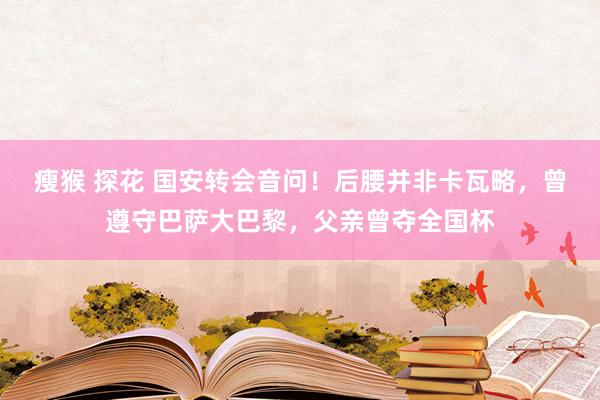 瘦猴 探花 国安转会音问！后腰并非卡瓦略，曾遵守巴萨大巴黎，父亲曾夺全国杯